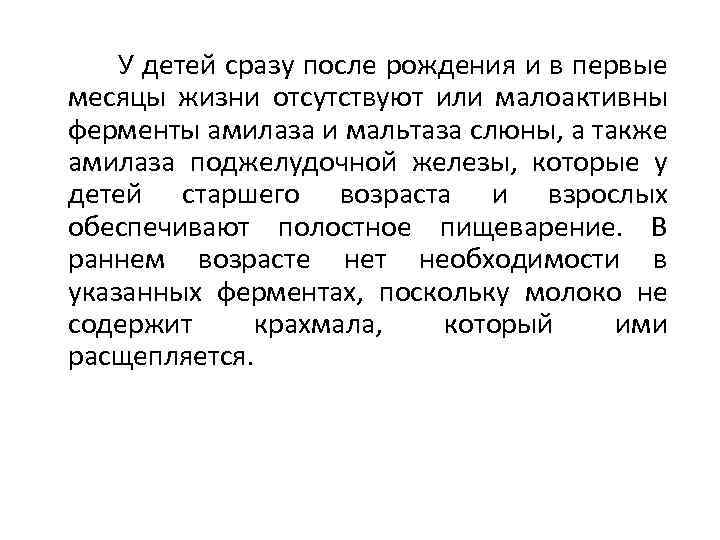 У детей сразу после рождения и в первые месяцы жизни отсутствуют или малоактивны ферменты амилаза и мальтаза слюны, а также амилаза поджелудочной железы, которые у детей старшего возраста и взрослых обеспечивают полостное пищеварение. В раннем возрасте нет необходимости в указанных ферментах, поскольку молоко не содержит крахмала, который ими расщепляется.